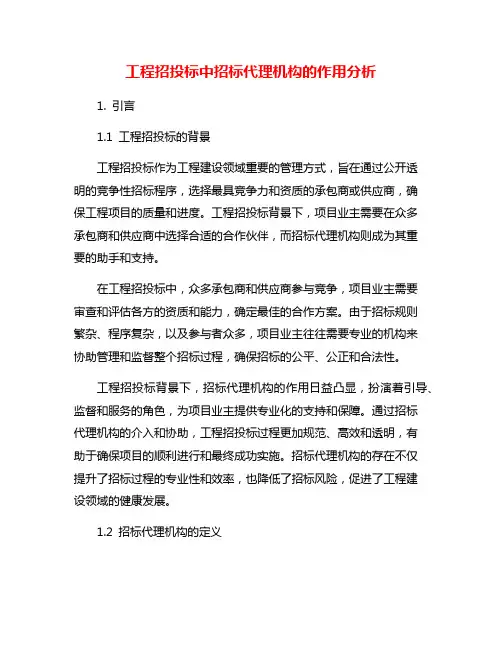 工程招投标中招标代理机构的作用分析

1. 引言

1.1 工程招投标的背景

工程招投标作为工程建设领域重要的管理方式，旨在通过公开透明的竞争性招标程序，选择最具竞争力和资质的承包商或供应商，确保工程项目的质量和进度。工程招投标背景下，项目业主需要在众多承包商和供应商中选择合适的合作伙伴，而招标代理机构则成为其重要的助手和支持。

在工程招投标中，众多承包商和供应商参与竞争，项目业主需要审查和评估各方的资质和能力，确定最佳的合作方案。由于招标规则繁杂、程序复杂，以及参与者众多，项目业主往往需要专业的机构来协助管理和监督整个招标过程，确保招标的公平、公正和合法性。

工程招投标背景下，招标代理机构的作用日益凸显，扮演着引导、监督和服务的角色，为项目业主提供专业化的支持和保障。通过招标代理机构的介入和协助，工程招投标过程更加规范、高效和透明，有助于确保项目的顺利进行和最终成功实施。招标代理机构的存在不仅提升了招标过程的专业性和效率，也降低了招标风险，促进了工程建设领域的健康发展。

1.2 招标代理机构的定义